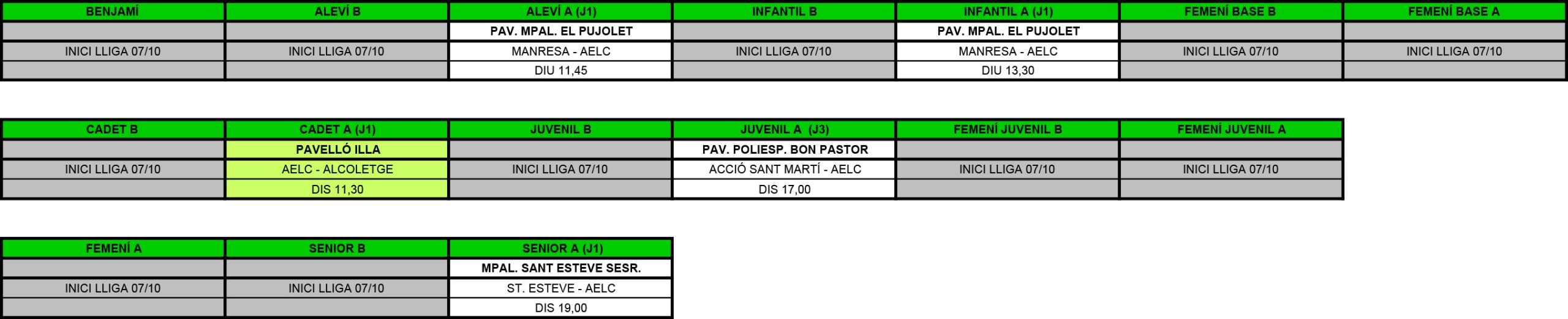 | BENJAMÍ | ALEVÍ B | ALEVÍ A (J1) | INFANTIL B | INFANTIL A (J1) | FEMENÍ BASE B | FEMENÍ BASE A |
|---|---|---|---|---|---|---|
|  |  | PAV. MPAL. EL PUJOLET |  | PAV. MPAL. EL PUJOLET |  |  |
| INICI LLIGA 07/10 | INICI LLIGA 07/10 | MANRESA - AELC | INICI LLIGA 07/10 | MANRESA - AELC | INICI LLIGA 07/10 | INICI LLIGA 07/10 |
|  |  | DIU 11,45 |  | DIU 13,30 |  |  |

| CADET B | CADET A (J1) | JUVENIL B | JUVENIL A (J3) | FEMENÍ JUVENIL B | FEMENÍ JUVENIL A |
|---|---|---|---|---|---|
|  | PAVELLÓ ILLA |  | PAV. POLIESP. BON PASTOR |  |  |
| INICI LLIGA 07/10 | AELC - ALCOLETGE | INICI LLIGA 07/10 | ACCIÓ SANT MARTÍ - AELC | INICI LLIGA 07/10 | INICI LLIGA 07/10 |
|  | DIS 11,30 |  | DIS 17,00 |  |  |

| FEMENÍ A | SENIOR B | SENIOR A (J1) |
|---|---|---|
|  |  | MPAL. SANT ESTEVE SESR. |
| INICI LLIGA 07/10 | INICI LLIGA 07/10 | ST. ESTEVE - AELC |
|  |  | DIS 19,00 |